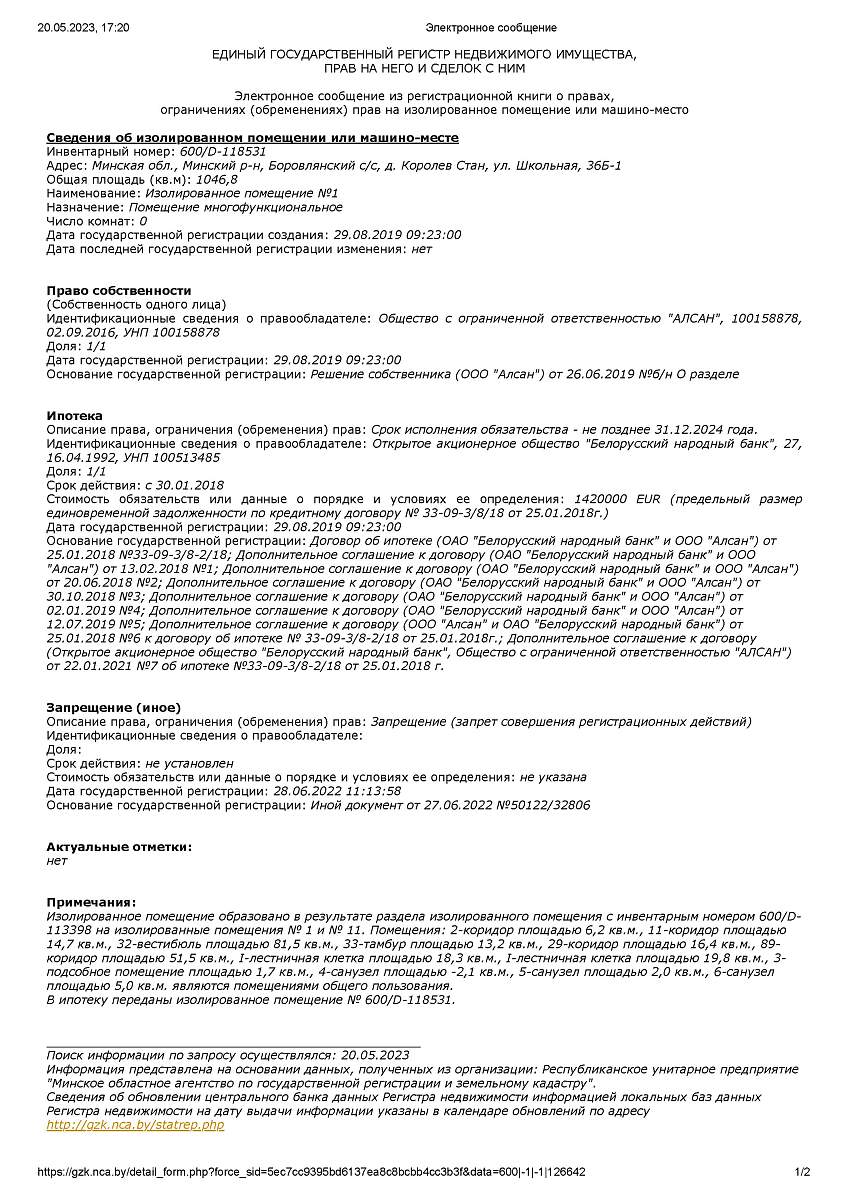 20.05.2023, 17:20 Электронное сообщение

ЕДИНЫЙ ГОСУДАРСТВЕННЫЙ РЕГИСТР НЕДВИЖИМОГО ИМУЩЕСТВА, ПРАВ НА НЕГО И СДЕЛОК С НИМ

Электронное сообщение из регистрационной книги о правах, ограничениях (обременениях) прав на изолированное помещение или машино-место

Сведения об изолированном помещении или машино-месте
Инвентарный номер: 600/D-118531
Адрес: Минская обл., Минский р-н, Боровлянский с/с, д. Королев Стан, ул. Школьная, 36Б-1
Общая площадь (кв.м): 1046,8
Наименование: Изолированное помещение №1
Назначение: Помещение многофункциональное
Число комнат: 0
Дата государственной регистрации создания: 29.08.2019 09:23:00
Дата последней государственной регистрации изменения: нет

Право собственности
(Собственность одного лица)
Идентификационные сведения о правообладателе: Общество с ограниченной ответственностью "АЛСАН", 100158878, 02.09.2016, УНП 100158878
Доля: 1/1
Дата государственной регистрации: 29.08.2019 09:23:00
Основание государственной регистрации: Решение собственника (ООО "Алсан") от 26.06.2019 №б/н О разделе

Ипотека
Описание права, ограничения (обременения) прав: Срок исполнения обязательства - не позднее 31.12.2024 года.
Идентификационные сведения о правообладателе: Открытое акционерное общество "Белорусский народный банк", 27, 16.04.1992, УНП 100513485
Доля: 1/1
Срок действия: с 30.01.2018
Стоимость обязательств или данные о порядке и условиях ее определения: 1420000 EUR (предельный размер единовременной задолженности по кредитному договору № 33-09-3/8/18 от 25.01.2018г.)
Дата государственной регистрации: 29.08.2019 09:23:00
Основание государственной регистрации: Договор об ипотеке (ОАО "Белорусский народный банк" и ООО "Алсан") от 25.01.2018 №33-09-3/8-2/18; Дополнительное соглашение к договору (ОАО "Белорусский народный банк" и ООО "Алсан") от 13.02.2018 №1; Дополнительное соглашение к договору (ОАО "Белорусский народный банк" и ООО "Алсан") от 20.06.2018 №2; Дополнительное соглашение к договору (ОАО "Белорусский народный банк" и ООО "Алсан") от 30.10.2018 №3; Дополнительное соглашение к договору (ОАО "Белорусский народный банк" и ООО "Алсан") от 02.01.2019 №4; Дополнительное соглашение к договору (ОАО "Белорусский народный банк" и ООО "Алсан") от 12.07.2019 №5; Дополнительное соглашение к договору (ООО "Алсан" и ОАО "Белорусский народный банк") от 25.01.2018 №6 к договору об ипотеке № 33-09-3/8-2/18 от 25.01.2018г.; Дополнительное соглашение к договору (Открытое акционерное общество "Белорусский народный банк", Общество с ограниченной ответственностью "АЛСАН") от 22.01.2021 №7 об ипотеке №33-09-3/8-2/18 от 25.01.2018 г.

Запрещение (иное)
Описание права, ограничения (обременения) прав: Запрещение (запрет совершения регистрационных действий)
Идентификационные сведения о правообладателе:
Доля:
Срок действия: не установлен
Стоимость обязательств или данные о порядке и условиях ее определения: не указана
Дата государственной регистрации: 28.06.2022 11:13:58
Основание государственной регистрации: Иной документ от 27.06.2022 №50122/32806

Актуальные отметки:
нет

Примечания:
Изолированное помещение образовано в результате раздела изолированного помещения с инвентарным номером 600/D-113398 на изолированные помещения № 1 и № 11. Помещения: 2-коридор площадью 6,2 кв.м., 11-коридор площадью 14,7 кв.м., 32-вестибюль площадью 81,5 кв.м., 33-тамбур площадью 13,2 кв.м., 29-коридор площадью 16,4 кв.м., 89-коридор площадью 51,5 кв.м., I-лестничная клетка площадью 18,3 кв.м., I-лестничная клетка площадью 19,8 кв.м., 3-подсобное помещение площадью 1,7 кв.м., 4-санузел площадью -2,1 кв.м., 5-санузел площадью 2,0 кв.м., 6-санузел площадью 5,0 кв.м. являются помещениями общего пользования.
В ипотеку переданы изолированное помещение № 600/D-118531.

Поиск информации по запросу осуществлялся: 20.05.2023
Информация представлена на основании данных, полученных из организации: Республиканское унитарное предприятие "Минское областное агентство по государственной регистрации и земельному кадастру".
Сведения об обновлении центрального банка данных Регистра недвижимости информацией локальных баз данных Регистра недвижимости на дату выдачи информации указаны в календаре обновлений по адресу http://gzk.nca.by/statrep.php

https://gzk.nca.by/detail_form.php?force_sid=5ec7cc9395bd6137ea8c8bcbb4cc3b3f&data=600|-1|-1|126642 1/2